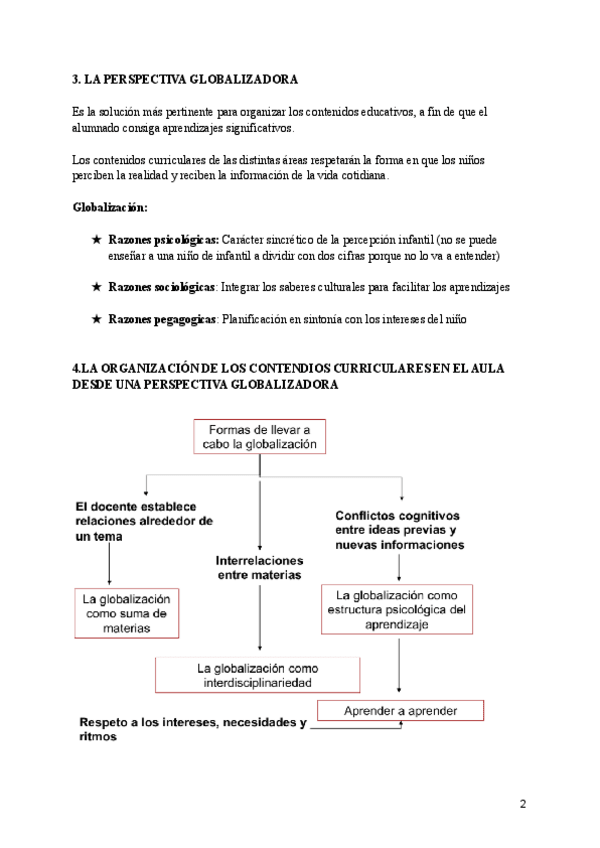 3. LA PERSPECTIVA GLOBALIZADORA

Es la solución más pertinente para organizar los contenidos educativos, a fin de que el alumnado consiga aprendizajes significativos.

Los contenidos curriculares de las distintas áreas respetarán la forma en que los niños perciben la realidad y reciben la información de la vida cotidiana.

Globalización:

★ Razones psicológicas: Carácter sincrético de la percepción infantil (no se puede enseñar a una niño de infantil a dividir con dos cifras porque no lo va a entender)

★ Razones sociológicas: Integrar los saberes culturales para facilitar los aprendizajes

★ Razones pegagogicas: Planificación en sintonía con los intereses del niño

4.LA ORGANIZACIÓN DE LOS CONTENDIOS CURRICULARES EN EL AULA DESDE UNA PERSPECTIVA GLOBALIZADORA

Formas de llevar a cabo la globalización

El docente establece relaciones alrededor de un tema

La globalización como suma de materias

Interrelaciones entre materias

La globalización como interdisciplinariedad

Conflictos cognitivos entre ideas previas y nuevas informaciones

La globalización como estructura psicológica del aprendizaje

Aprender a aprender

Respeto a los intereses, necesidades y ritmos

2